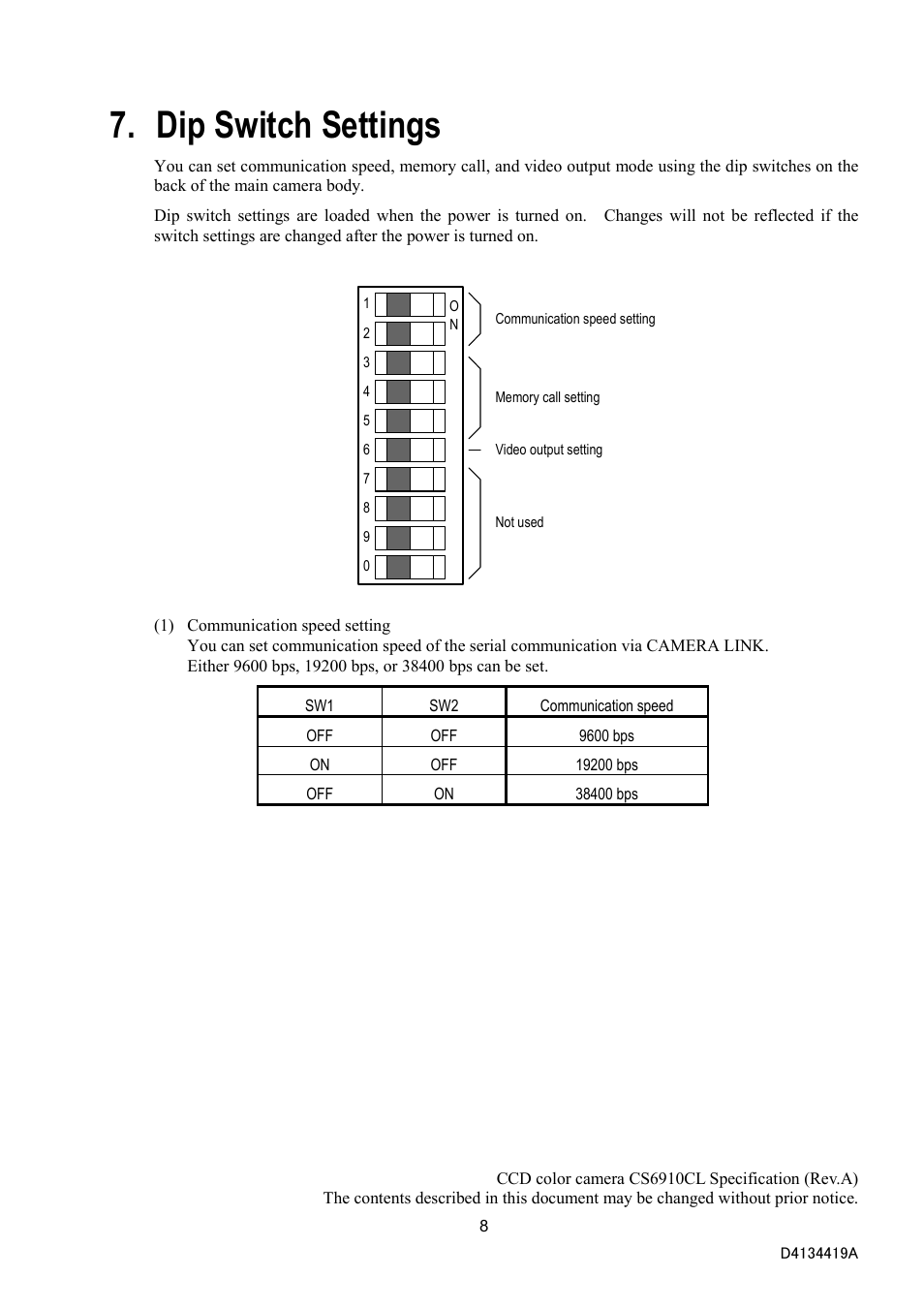 7. Dip Switch Settings

You can set communication speed, memory call, and video output mode using the dip switches on the back of the main camera body.

Dip switch settings are loaded when the power is turned on. Changes will not be reflected if the switch settings are changed after the power is turned on.

1
2
3
4
5
6
7
8
9
0
O
N
Communication speed setting
Memory call setting
Video output setting
Not used

(1) Communication speed setting
You can set communication speed of the serial communication via CAMERA LINK.
Either 9600 bps, 19200 bps, or 38400 bps can be set.

| SW1 | SW2 | Communication speed |
|---|---|---|
| OFF | OFF | 9600 bps |
| ON | OFF | 19200 bps |
| OFF | ON | 38400 bps |

CCD color camera CS6910CL Specification (Rev.A)
The contents described in this document may be changed without prior notice.
8
D4134419A